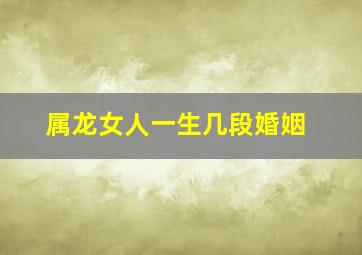 属龙女人一生几段婚姻